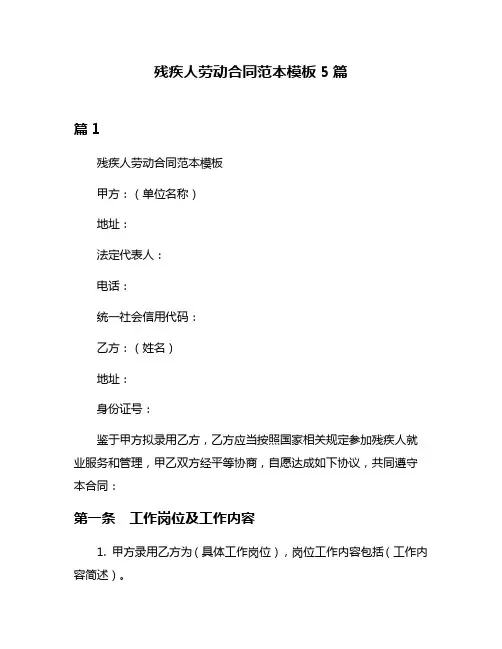 残疾人劳动合同范本模板 5 篇

篇 1

残疾人劳动合同范本模板

甲方：（单位名称）

地址：

法定代表人：

电话：

统一社会信用代码：

乙方：（姓名）

地址：

身份证号：

鉴于甲方拟录用乙方，乙方应当按照国家相关规定参加残疾人就业服务和管理，甲乙双方经平等协商，自愿达成如下协议，共同遵守本合同：

第一条　工作岗位及工作内容

1. 甲方录用乙方为（具体工作岗位），岗位工作内容包括（工作内容简述）。